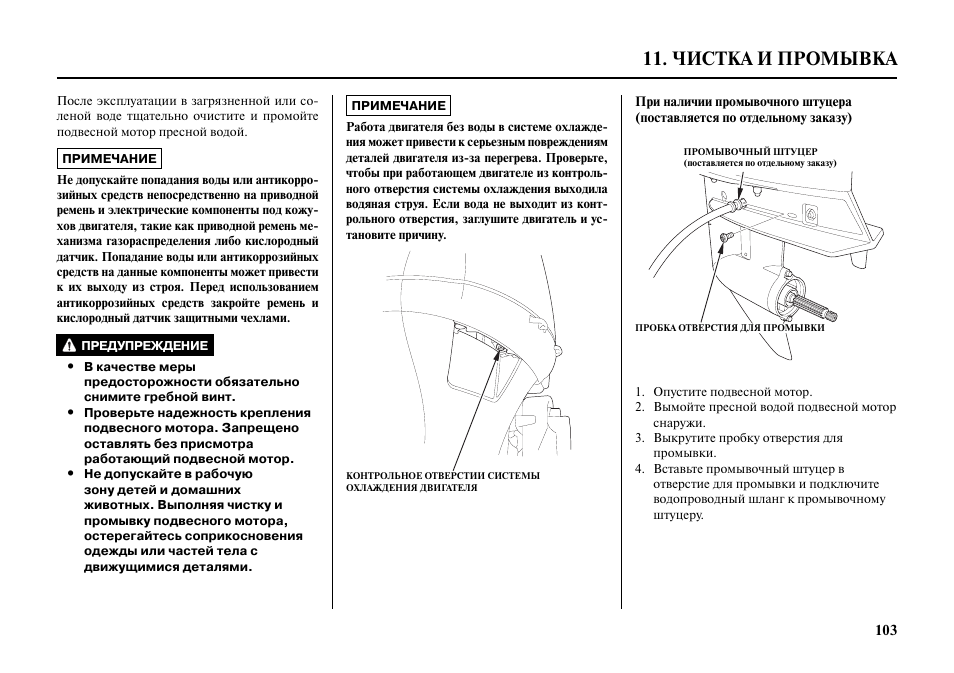 11. ЧИСТКА И ПРОМЫВКА

После эксплуатации в загрязненной или соленой воде тщательно очистите и промойте подвесной мотор пресной водой.

ПРИМЕЧАНИЕ

Не допускайте попадания воды или антикоррозийных средств непосредственно на приводной ремень и электрические компоненты под кожухов двигателя, такие как приводной ремень механизма газораспределения либо кислородный датчик. Попадание воды или антикоррозийных средств на данные компоненты может привести к их выходу из строя. Перед использованием антикоррозийных средств закройте ремень и кислородный датчик защитными чехлами.

ПРЕДУПРЕЖДЕНИЕ

• В качестве меры предосторожности обязательно снимите гребной винт.
• Проверьте надежность крепления подвесного мотора. Запрещено оставлять без присмотра работающий подвесной мотор.
• Не допускайте в рабочую зону детей и домашних животных. Выполняя чистку и промывку подвесного мотора, остерегайтесь соприкосновения одежды или частей тела с движущимися деталями.

ПРИМЕЧАНИЕ

Работа двигателя без воды в системе охлаждения может привести к серьезным повреждениям деталей двигателя из-за перегрева. Проверьте, чтобы при работающем двигателе из контрольного отверстия системы охлаждения выходила водяная струя. Если вода не выходит из контрольного отверстия, заглушите двигатель и установите причину.

КОНТРОЛЬНОЕ ОТВЕРСТИИ СИСТЕМЫ ОХЛАЖДЕНИЯ ДВИГАТЕЛЯ

При наличии промывочного штуцера (поставляется по отдельному заказу)

ПРОМЫВОЧНЫЙ ШТУЦЕР
(поставляется по отдельному заказу)

ПРОБКА ОТВЕРСТИЯ ДЛЯ ПРОМЫВКИ

1. Опустите подвесной мотор.
2. Вымойте пресной водой подвесной мотор снаружи.
3. Выкрутите пробку отверстия для промывки.
4. Вставьте промывочный штуцер в отверстие для промывки и подключите водопроводный шланг к промывочному штуцеру.

103